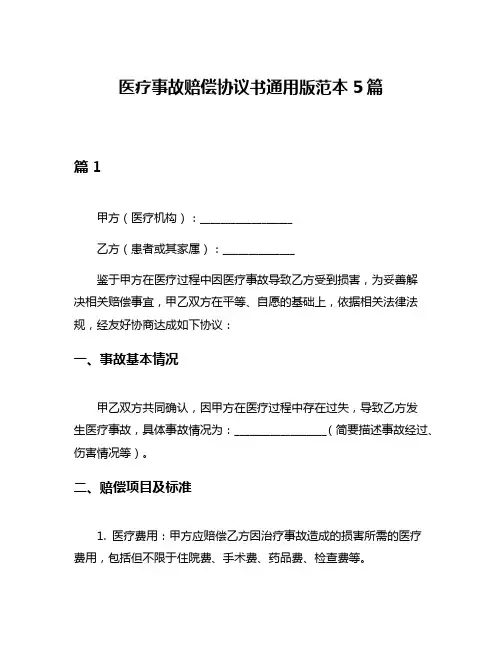 医疗事故赔偿协议书通用版范本 5 篇

篇 1

甲方（医疗机构）：________________

乙方（患者或其家属）：____________

鉴于甲方在医疗过程中因医疗事故导致乙方受到损害，为妥善解决相关赔偿事宜，甲乙双方在平等、自愿的基础上，依据相关法律法规，经友好协商达成如下协议：

一、事故基本情况

甲乙双方共同确认，因甲方在医疗过程中存在过失，导致乙方发生医疗事故，具体事故情况为：________________（简要描述事故经过、伤害情况等）。

二、赔偿项目及标准

1. 医疗费用：甲方应赔偿乙方因治疗事故造成的损害所需的医疗费用，包括但不限于住院费、手术费、药品费、检查费等。